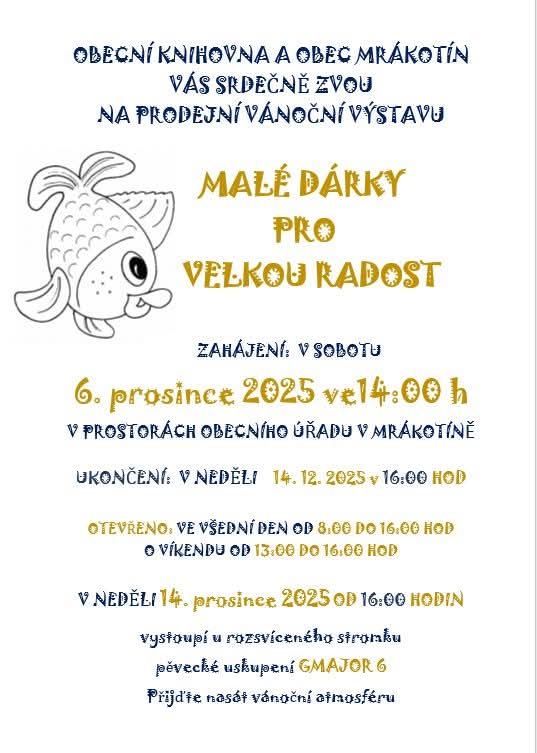 OBECNÍ KNIHOVNA A OBEC MRÁKOTÍN
VÁS SRDEČNĚ ZVOU
NA PRODEJNÍ VÁNOČNÍ VÝSTAVU

MALÉ DÁRKY
PRO
VELKOU RADOST

ZAHÁJENÍ: V SOBOTU

6. prosince 2025 ve14:00 h

V PROSTORÁCH OBECNÍHO ÚŘADU V MRÁKOTÍNĚ

UKONČENÍ: V NEDĚLI 14. 12. 2025 v 16:00 HOD

OTEVŘENO: VE VŠEDNÍ DEN OD 8:00 DO 16:00 HOD
O VÍKENDU OD 13:00 DO 16:00 HOD

V NEDĚLI 14. prosince 2025 OD 16:00 HODIN

vystoupí u rozsvíceného stromku
pěvecké uskupení GMAJOR 6
Přijďte nasát vánoční atmosféru